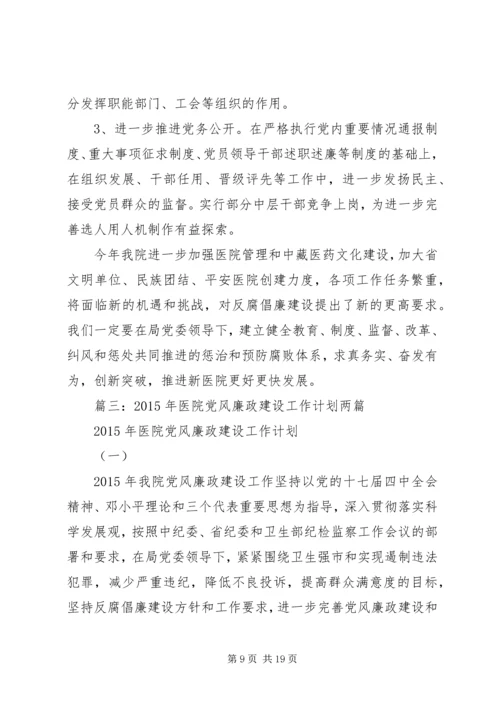 分发挥职能部门、工会等组织的作用。

3、进一步推进党务公开。在严格执行党内重要情况通报制度、重大事项征求制度、党员领导干部述职述廉等制度的基础上，在组织发展、干部任用、晋级评先等工作中，进一步发扬民主、接受党员群众的监督。实行部分中层干部竞争上岗，为进一步完善选人用人机制作有益探索。

今年我院进一步加强医院管理和中藏医药文化建设，加大省文明单位、民族团结、平安医院创建力度，各项工作任务繁重，将面临新的机遇和挑战，对反腐倡廉建设提出了新的更高要求。我们一定要在局党委领导下，建立健全教育、制度、监督、改革、纠风和惩处共同推进的惩治和预防腐败体系，求真务实、奋发有为，创新突破，推进新医院更好更快发展。

篇三：2015年医院党风廉政建设工作计划两篇

2015年医院党风廉政建设工作计划

（一）

2015年我院党风廉政建设工作坚持以党的十七届四中全会精神、邓小平理论和三个代表重要思想为指导，深入贯彻落实科学发展观，按照中纪委、省纪委和卫生部纪检监察工作会议的部署和要求，在局党委领导下，紧紧围绕卫生强市和实现遏制违法犯罪，减少严重违纪，降低不良投诉，提高群众满意度的目标，坚持反腐倡廉建设方针和工作要求，进一步完善党风廉政建设和

第9页 共19页